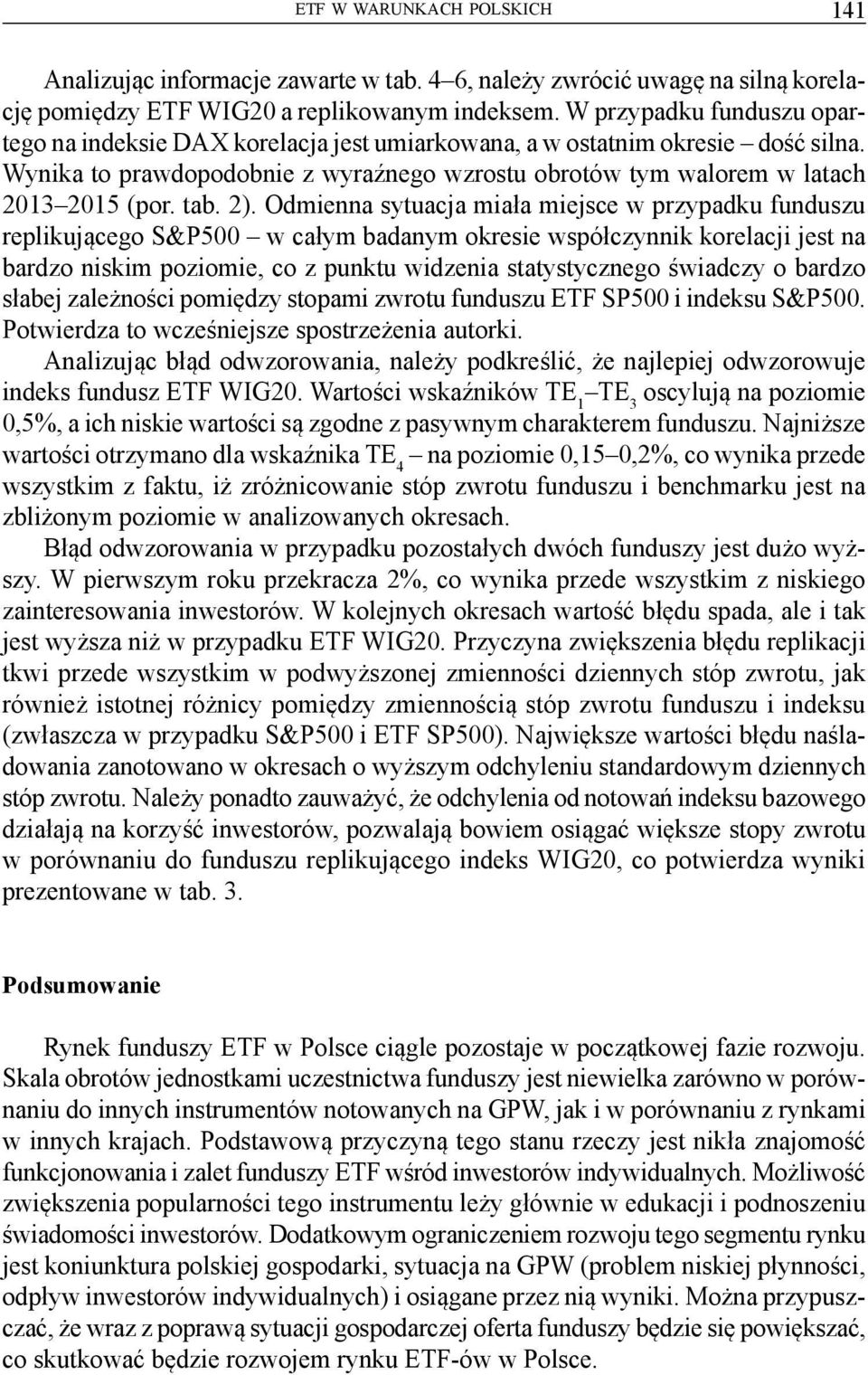 ETF W WARUNKACH POLSKICH 141

Analizując informacje zawarte w tab. 4–6, należy zwrócić uwagę na silną korelację pomiędzy ETF WIG20 a replikowanym indeksem. W przypadku funduszu opartego na indeksie DAX korelacja jest umiarkowana, a w ostatnim okresie – dość silna. Wynika to prawdopodobnie z wyraźnego wzrostu obrotów tym walorem w latach 2013–2015 (por. tab. 2). Odmienna sytuacja miała miejsce w przypadku funduszu replikującego S&P500 – w całym badanym okresie współczynnik korelacji jest na bardzo niskim poziomie, co z punktu widzenia statystycznego świadczy o bardzo słabej zależności pomiędzy stopami zwrotu funduszu ETF SP500 i indeksu S&P500. Potwierdza to wcześniejsze spostrzeżenia autorki.

Analizując błąd odwzorowania, należy podkreślić, że najlepiej odwzorowuje indeks fundusz ETF WIG20. Wartości wskaźników $TE_1$–$TE_3$ oscylują na poziomie 0,5%, a ich niskie wartości są zgodne z pasywnym charakterem funduszu. Najniższe wartości otrzymano dla wskaźnika $TE_4$ – na poziomie 0,15–0,2%, co wynika przede wszystkim z faktu, iż zróżnicowanie stóp zwrotu funduszu i benchmarku jest na zbliżonym poziomie w analizowanych okresach.

Błąd odwzorowania w przypadku pozostałych dwóch funduszy jest dużo wyższy. W pierwszym roku przekracza 2%, co wynika przede wszystkim z niskiego zainteresowania inwestorów. W kolejnych okresach wartość błędu spada, ale i tak jest wyższa niż w przypadku ETF WIG20. Przyczyna zwiększenia błędu replikacji tkwi przede wszystkim w podwyższonej zmienności dziennych stóp zwrotu, jak również istotnej różnicy pomiędzy zmiennością stóp zwrotu funduszu i indeksu (zwłaszcza w przypadku S&P500 i ETF SP500). Największe wartości błędu naśladowania zanotowano w okresach o wyższym odchyleniu standardowym dziennych stóp zwrotu. Należy ponadto zauważyć, że odchylenia od notowań indeksu bazowego działają na korzyść inwestorów, pozwalają bowiem osiągać większe stopy zwrotu w porównaniu do funduszu replikującego indeks WIG20, co potwierdza wyniki prezentowane w tab. 3.

Podsumowanie

Rynek funduszy ETF w Polsce ciągle pozostaje w początkowej fazie rozwoju. Skala obrotów jednostkami uczestnictwa funduszy jest niewielka zarówno w porównaniu do innych instrumentów notowanych na GPW, jak i w porównaniu z rynkami w innych krajach. Podstawową przyczyną tego stanu rzeczy jest nikła znajomość funkcjonowania i zalet funduszy ETF wśród inwestorów indywidualnych. Możliwość zwiększenia popularności tego instrumentu leży głównie w edukacji i podnoszeniu świadomości inwestorów. Dodatkowym ograniczeniem rozwoju tego segmentu rynku jest koniunktura polskiej gospodarki, sytuacja na GPW (problem niskiej płynności, odpływ inwestorów indywidualnych) i osiągane przez nią wyniki. Można przypuszczać, że wraz z poprawą sytuacji gospodarczej oferta funduszy będzie się powiększać, co skutkować będzie rozwojem rynku ETF-ów w Polsce.